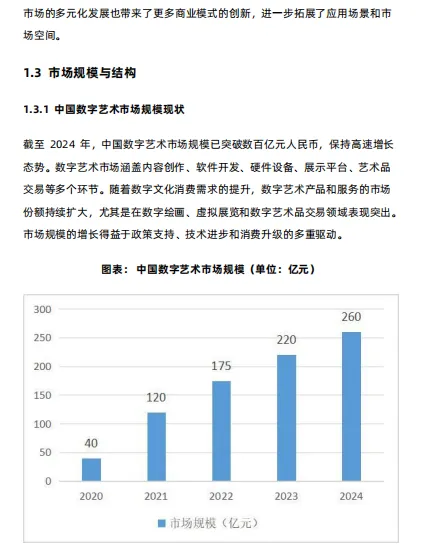 市场的多元化发展也带来了更多商业模式的创新，进一步拓展了应用场景和市场空间。

1.3 市场规模与结构

1.3.1 中国数字艺术市场规模现状

截至 2024 年，中国数字艺术市场规模已突破数百亿元人民币，保持高速增长态势。数字艺术市场涵盖内容创作、软件开发、硬件设备、展示平台、艺术品交易等多个环节。随着数字文化消费需求的提升，数字艺术产品和服务的市场份额持续扩大，尤其是在数字绘画、虚拟展览和数字艺术品交易领域表现突出。市场规模的增长得益于政策支持、技术进步和消费升级的多重驱动。

图表：中国数字艺术市场规模（单位：亿元）

300
250
200
150
100
50
0

40
120
175
220
260

2020
2021
2022
2023
2024

市场规模（亿元）